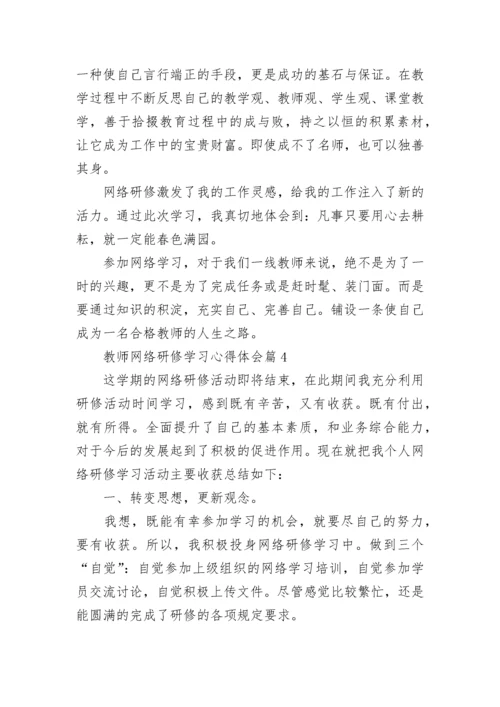 一种使自己言行端正的手段，更是成功的基石与保证。在教学过程中不断反思自己的教学观、教师观、学生观、课堂教学，善于拾掇教育过程中的成与败，持之以恒的积累素材，让它成为工作中的宝贵财富。即使成不了名师，也可以独善其身。

网络研修激发了我的工作灵感，给我的工作注入了新的活力。通过此次学习，我真切地体会到：凡事只要用心去耕耘，就一定能春色满园。

参加网络学习，对于我们一线教师来说，绝不是为了一时的兴趣，更不是为了完成任务或是赶时髦、装门面。而是要通过知识的积淀，充实自己、完善自己。铺设一条使自己成为一名合格教师的人生之路。

教师网络研修学习心得体会篇4

这学期的网络研修活动即将结束，在此期间我充分利用研修活动时间学习，感到既有辛苦，又有收获。既有付出，就有所得。全面提升了自己的基本素质，和业务综合能力，对于今后的发展起到了积极的促进作用。现在就把我个人网络研修学习活动主要收获总结如下：

一、转变思想，更新观念。

我想，既能有幸参加学习的机会，就要尽自己的努力，要有收获。所以，我积极投身网络研修学习中。做到三个“自觉”：自觉参加上级组织的网络学习培训，自觉参加学员交流讨论，自觉积极上传文件。尽管感觉比较繁忙，还是能圆满的完成了研修的各项规定要求。